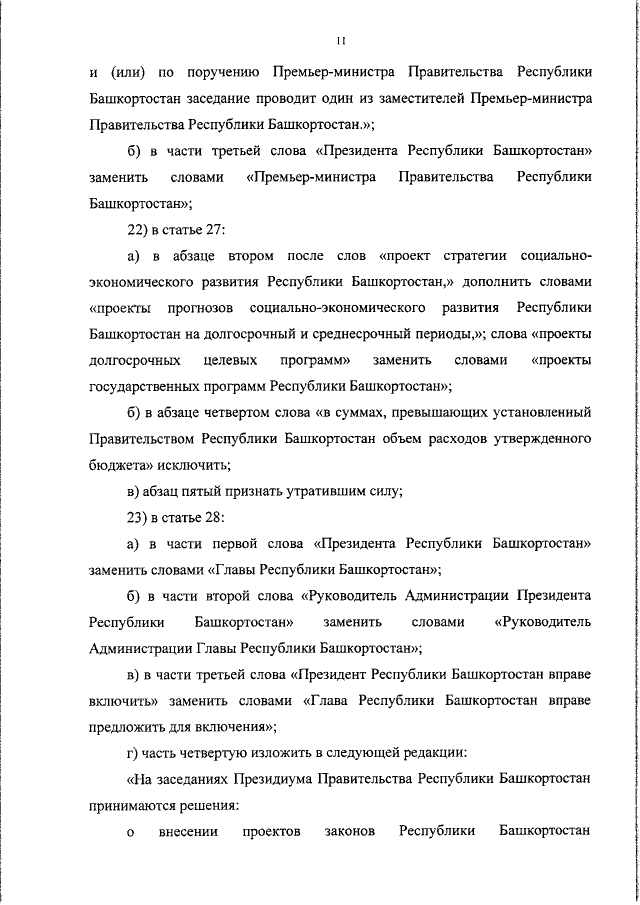 11

и (или) по поручению Премьер-министра Правительства Республики Башкортостан заседание проводит один из заместителей Премьер-министра Правительства Республики Башкортостан.»;

б) в части третьей слова «Президента Республики Башкортостан» заменить словами «Премьер-министра Правительства Республики Башкортостан»;

22) в статье 27:

а) в абзаце втором после слов «проект стратегии социально-экономического развития Республики Башкортостан,» дополнить словами «проекты прогнозов социально-экономического развития Республики Башкортостан на долгосрочный и среднесрочный периоды,»; слова «проекты долгосрочных целевых программ» заменить словами «проекты государственных программ Республики Башкортостан»;

б) в абзаце четвертом слова «в суммах, превышающих установленный Правительством Республики Башкортостан объем расходов утвержденного бюджета» исключить;

в) абзац пятый признать утратившим силу;

23) в статье 28:

а) в части первой слова «Президента Республики Башкортостан» заменить словами «Главы Республики Башкортостан»;

б) в части второй слова «Руководитель Администрации Президента Республики Башкортостан» заменить словами «Руководитель Администрации Главы Республики Башкортостан»;

в) в части третьей слова «Президент Республики Башкортостан вправе включить» заменить словами «Глава Республики Башкортостан вправе предложить для включения»;

г) часть четвертую изложить в следующей редакции:

«На заседаниях Президиума Правительства Республики Башкортостан принимаются решения:

о внесении проектов законов Республики Башкортостан